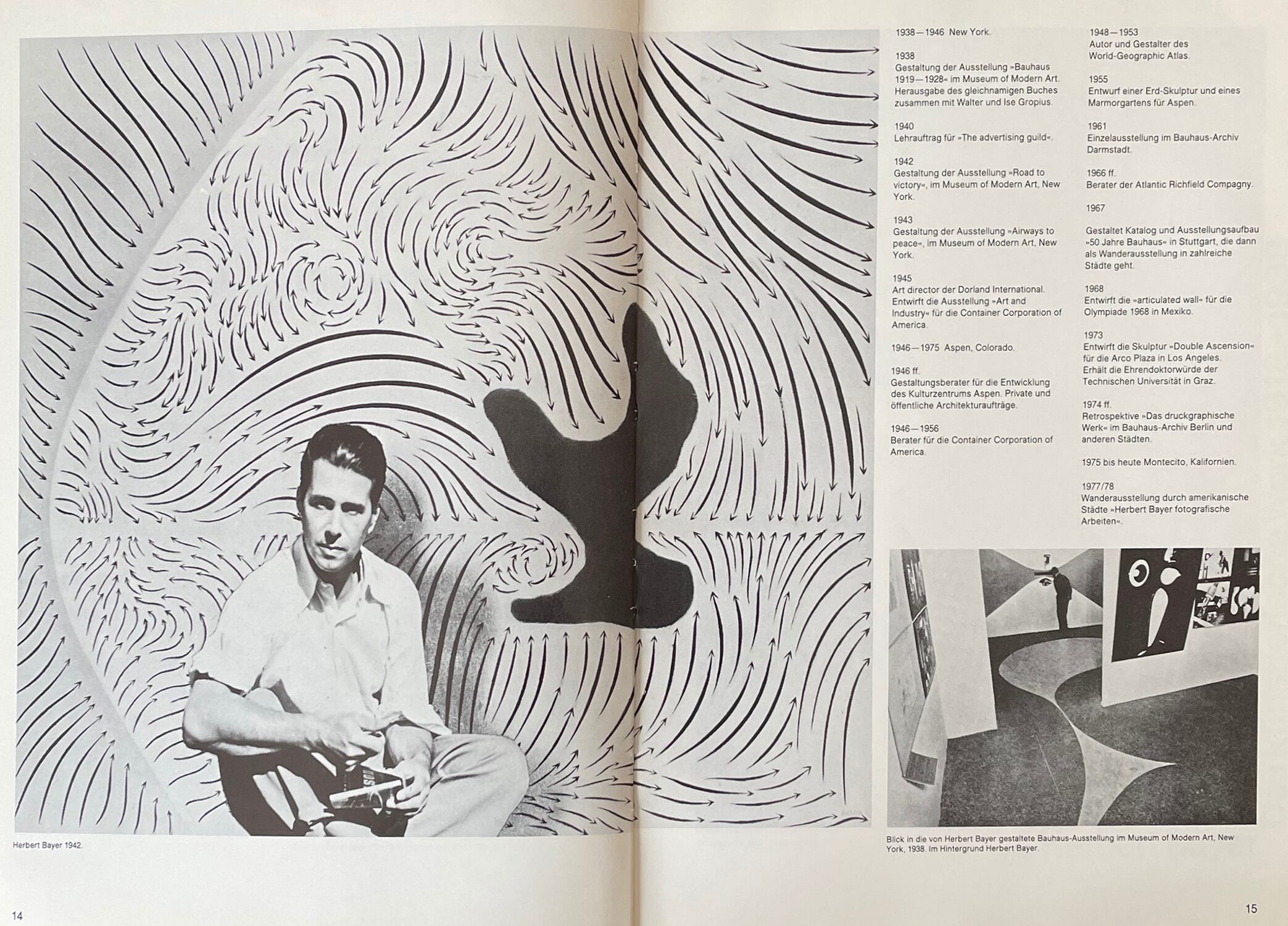 Herbert Bayer 1942.

14

1938—1946 New York.

1938
Gestaltung der Ausstellung »Bauhaus 1919—1928« im Museum of Modern Art. Herausgabe des gleichnamigen Buches zusammen mit Walter und Ise Gropius.

1940
Lehrauftrag für »The advertising guild«.

1942
Gestaltung der Ausstellung »Road to victory«, im Museum of Modern Art, New York.

1943
Gestaltung der Ausstellung »Airways to peace«, im Museum of Modern Art, New York.

1945
Art director der Dorland International. Entwirft die Ausstellung »Art and Industry« für die Container Corporation of America.

1946—1975 Aspen, Colorado.

1946 ff.
Gestaltungsberater für die Entwicklung des Kulturzentrums Aspen. Private und öffentliche Architekturaufträge.

1946—1956
Berater für die Container Corporation of America.

1948—1953
Autor und Gestalter des World-Geographic Atlas.

1955
Entwurf einer Erd-Skulptur und eines Marmorgartens für Aspen.

1961
Einzelausstellung im Bauhaus-Archiv Darmstadt.

1966 ff.
Berater der Atlantic Richfield Compagny.

1967

Gestaltet Katalog und Ausstellungsaufbau »50 Jahre Bauhaus« in Stuttgart, die dann als Wanderausstellung in zahlreiche Städte geht.

1968
Entwirft die »articulated wall« für die Olympiade 1968 in Mexiko.

1973
Entwirft die Skulptur »Double Ascension« für die Arco Plaza in Los Angeles. Erhält die Ehrendoktorwürde der Technischen Universität in Graz.

1974 ff.
Retrospektive »Das druckgraphische Werk« im Bauhaus-Archiv Berlin und anderen Städten.

1975 bis heute Montecito, Kalifornien.

1977/78
Wanderausstellung durch amerikanische Städte »Herbert Bayer fotografische Arbeiten«.

Blick in die von Herbert Bayer gestaltete Bauhaus-Ausstellung im Museum of Modern Art, New York, 1938. Im Hintergrund Herbert Bayer.

15